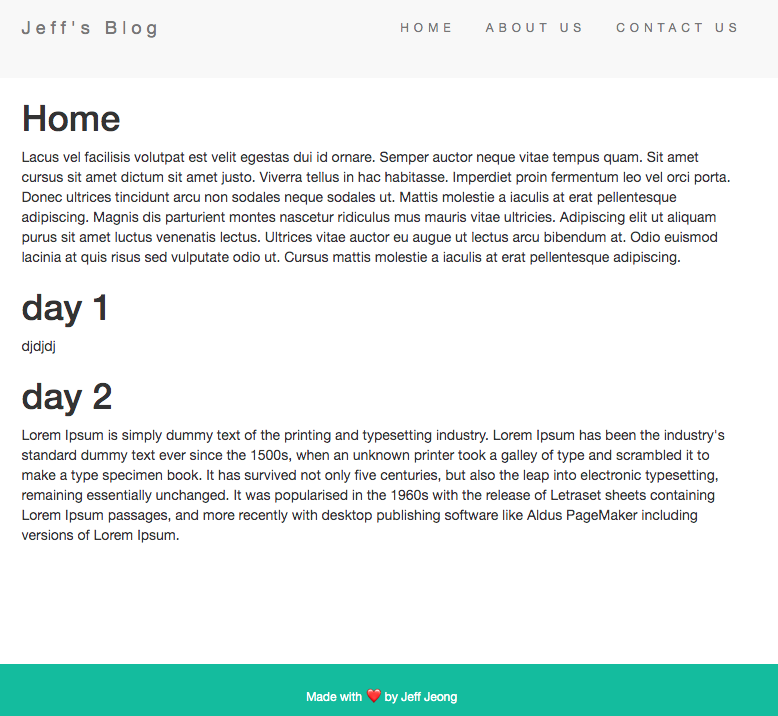 Jeff's Blog

HOME ABOUT US CONTACT US

Home

Lacus vel facilisis volutpat est velit egestas dui id ornare. Semper auctor neque vitae tempus quam. Sit amet cursus sit amet dictum sit amet justo. Viverra tellus in hac habitasse. Imperdiet proin fermentum leo vel orci porta. Donec ultrices tincidunt arcu non sodales neque sodales ut. Mattis molestie a iaculis at erat pellentesque adipiscing. Magnis dis parturient montes nascetur ridiculus mus mauris vitae ultricies. Adipiscing elit ut aliquam purus sit amet luctus venenatis lectus. Ultrices vitae auctor eu augue ut lectus arcu bibendum at. Odio euismod lacinia at quis risus sed vulputate odio ut. Cursus mattis molestie a iaculis at erat pellentesque adipiscing.

day 1

djdjdj

day 2

Lorem Ipsum is simply dummy text of the printing and typesetting industry. Lorem Ipsum has been the industry's standard dummy text ever since the 1500s, when an unknown printer took a galley of type and scrambled it to make a type specimen book. It has survived not only five centuries, but also the leap into electronic typesetting, remaining essentially unchanged. It was popularised in the 1960s with the release of Letraset sheets containing Lorem Ipsum passages, and more recently with desktop publishing software like Aldus PageMaker including versions of Lorem Ipsum.

Made with ❤️ by Jeff Jeong